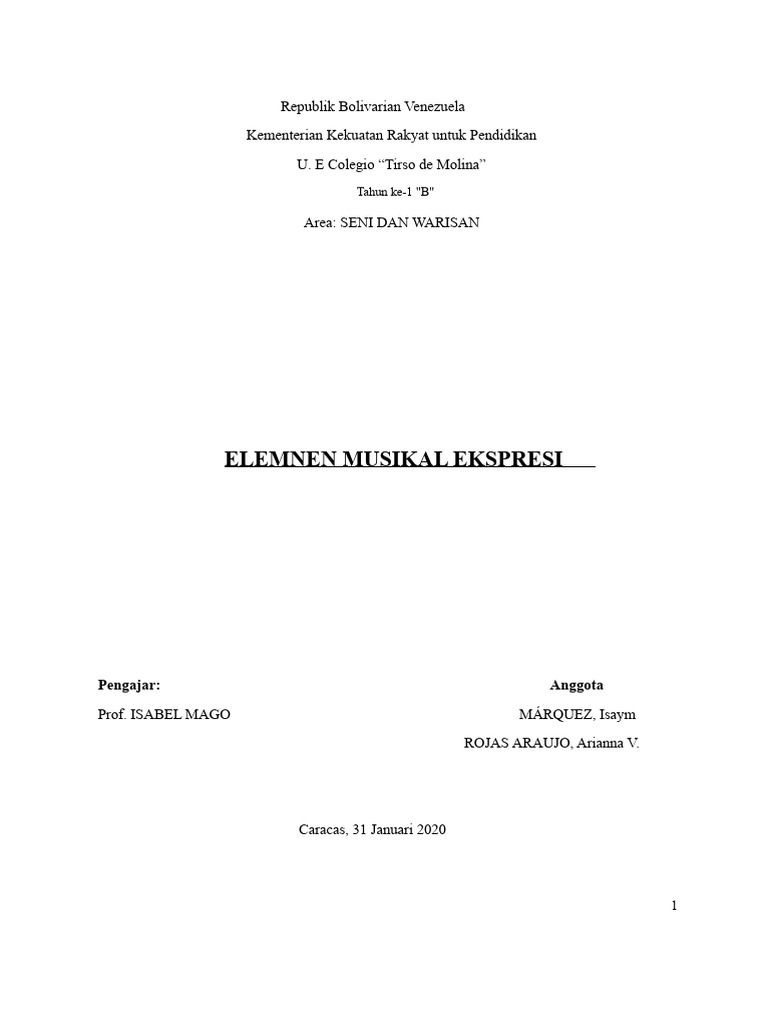 Republik Bolivarian Venezuela

Kementerian Kekuatan Rakyat untuk Pendidikan

U. E Colegio “Tirso de Molina”

Tahun ke-1 "B"

Area: SENI DAN WARISAN

ELEMNEN MUSIKAL EKSPRESI

Pengajar:

Prof. ISABEL MAGO

Anggota

MÁRQUEZ, Isaym

ROJAS ARAUJO, Arianna V.

Caracas, 31 Januari 2020

1